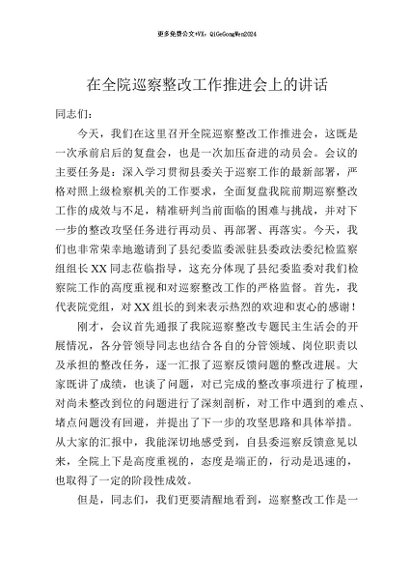 更多免费公文+VX：QiGeGongWen2024

在全院巡察整改工作推进会上的讲话

同志们：

今天，我们在这里召开全院巡察整改工作推进会，这既是一次承前启后的复盘会，也是一次加压奋进的动员会。会议的主要任务是：深入学习贯彻县委关于巡察工作的最新部署，严格对照上级检察机关的工作要求，全面复盘我院前期巡察整改工作的成效与不足，精准研判当前面临的困难与挑战，并对下一步的整改攻坚任务进行再动员、再部署、再落实。今天，我们也非常荣幸地邀请到了县纪委监委派驻县委政法委纪检监察组组长XX同志莅临指导，这充分体现了县纪委监委对我们检察院工作的高度重视和对巡察整改工作的严格监督。首先，我代表院党组，对XX组长的到来表示热烈的欢迎和衷心的感谢！

刚才，会议首先通报了我院巡察整改专题民主生活会的开展情况，各分管领导同志也结合各自的分管领域、岗位职责以及承担的整改任务，逐一汇报了巡察反馈问题的整改进展。大家既讲了成绩，也谈了问题，对已完成的整改事项进行了梳理，对尚未整改到位的问题进行了深刻剖析，对工作中遇到的难点、堵点问题没有回避，并提出了下一步的攻坚思路和具体举措。从大家的汇报中，我能深切地感受到，自县委巡察反馈意见以来，全院上下是高度重视的，态度是端正的，行动是迅速的，也取得了一定的阶段性成效。

但是，同志们，我们更要清醒地看到，巡察整改工作是一